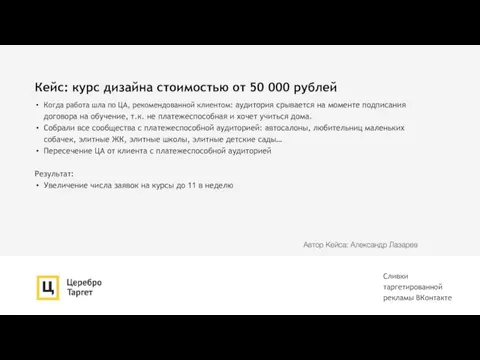 Кейс: курс дизайна стоимостью от 50 000 рублей

• Когда работа шла по ЦА, рекомендованной клиентом: аудитория срывается на моменте подписания договора на обучение, т.к. не платежеспособная и хочет учиться дома.
• Собрали все сообщества с платежеспособной аудиторией: автосалоны, любительниц маленьких собачек, элитные ЖК, элитные школы, элитные детские сады…
• Пересечение ЦА от клиента с платежеспособной аудиторией

Результат:
• Увеличение числа заявок на курсы до 11 в неделю

Автор Кейса: Александр Лазарев

Ц Церебро Таргет

Сливки таргетированной рекламы ВКонтакте